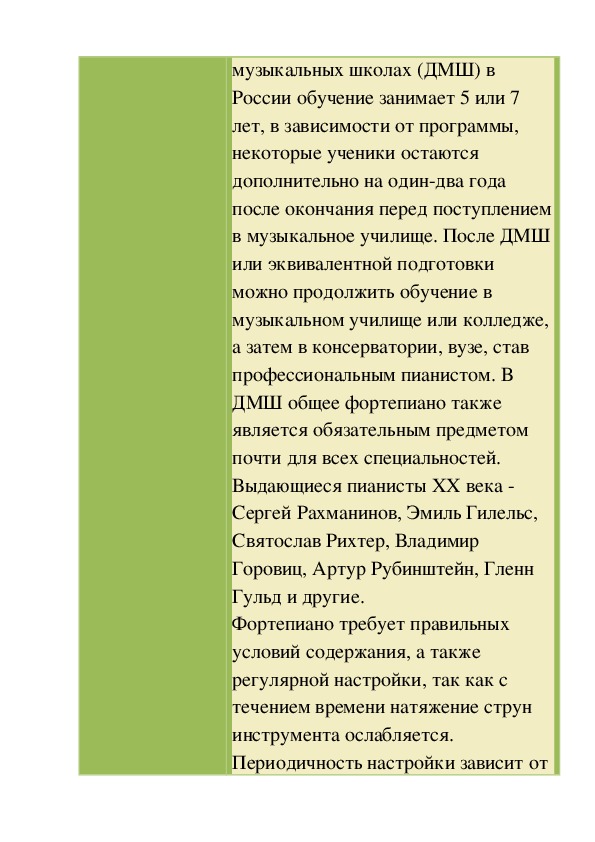 музыкальных школах (ДМШ) в России обучение занимает 5 или 7 лет, в зависимости от программы, некоторые ученики остаются дополнительно на один-два года после окончания перед поступлением в музыкальное училище. После ДМШ или эквивалентной подготовки можно продолжить обучение в музыкальном училище или колледже, а затем в консерватории, вузе, став профессиональным пианистом. В ДМШ общее фортепиано также является обязательным предметом почти для всех специальностей. Выдающиеся пианисты XX века - Сергей Рахманинов, Эмиль Гилельс, Святослав Рихтер, Владимир Горовиц, Артур Рубинштейн, Гленн Гульд и другие.
Фортепиано требует правильных условий содержания, а также регулярной настройки, так как с течением времени натяжение струн инструмента ослабляется. Периодичность настройки зависит от